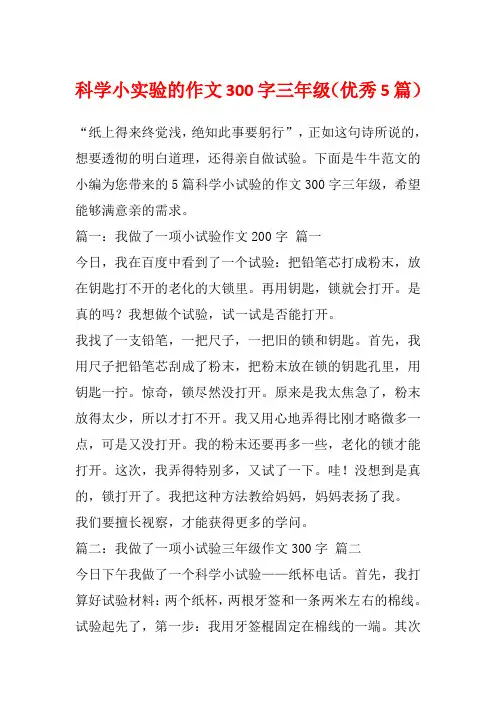 科学小实验的作文300字三年级（优秀5篇）

“纸上得来终觉浅，绝知此事要躬行”，正如这句诗所说的，想要透彻的明白道理，还得亲自做试验。下面是牛牛范文的小编为您带来的5篇科学小试验的作文300字三年级，希望能够满意亲的需求。

篇一：我做了一项小试验作文200字 篇一

今日，我在百度中看到了一个试验：把铅笔芯打成粉末，放在钥匙打不开的老化的大锁里。再用钥匙，锁就会打开。是真的吗？我想做个试验，试一试是否能打开。

我找了一支铅笔，一把尺子，一把旧的锁和钥匙。首先，我用尺子把铅笔芯刮成了粉末，把粉末放在锁的钥匙孔里，用钥匙一拧。惊奇，锁尽然没打开。原来是我太焦急了，粉末放得太少，所以才打不开。我又用心地弄得比刚才略微多一点，可是又没打开。我的粉末还要再多一些，老化的锁才能打开。这次，我弄得特别多，又试了一下。哇！没想到是真的，锁打开了。我把这种方法教给妈妈，妈妈表扬了我。

我们要擅长视察，才能获得更多的学问。

篇二：我做了一项小试验三年级作文300字 篇二

今日下午我做了一个科学小试验——纸杯电话。首先，我打算好试验材料：两个纸杯，两根牙签和一条两米左右的棉线。试验起先了，第一步：我用牙签棍固定在棉线的一端。其次